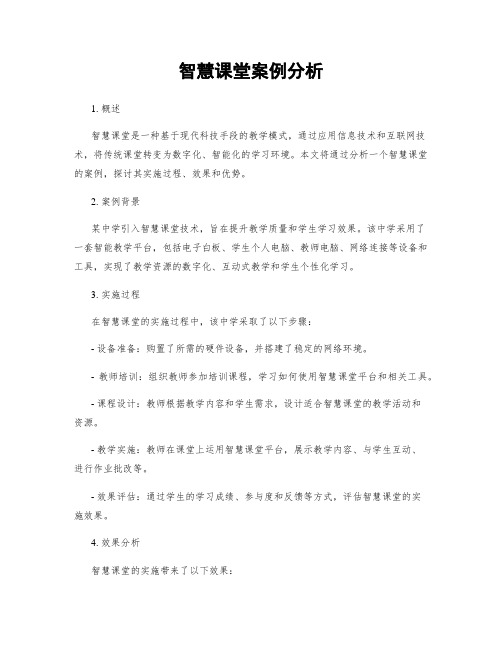 智慧课堂案例分析

1. 概述

智慧课堂是一种基于现代科技手段的教学模式，通过应用信息技术和互联网技术，将传统课堂转变为数字化、智能化的学习环境。本文将通过分析一个智慧课堂的案例，探讨其实施过程、效果和优势。

2. 案例背景

某中学引入智慧课堂技术，旨在提升教学质量和学生学习效果。该中学采用了一套智能教学平台，包括电子白板、学生个人电脑、教师电脑、网络连接等设备和工具，实现了教学资源的数字化、互动式教学和学生个性化学习。

3. 实施过程

在智慧课堂的实施过程中，该中学采取了以下步骤：

- 设备准备：购置了所需的硬件设备，并搭建了稳定的网络环境。

- 教师培训：组织教师参加培训课程，学习如何使用智慧课堂平台和相关工具。

- 课程设计：教师根据教学内容和学生需求，设计适合智慧课堂的教学活动和资源。

- 教学实施：教师在课堂上运用智慧课堂平台，展示教学内容、与学生互动、进行作业批改等。

- 效果评估：通过学生的学习成绩、参与度和反馈等方式，评估智慧课堂的实施效果。

4. 效果分析

智慧课堂的实施带来了以下效果：